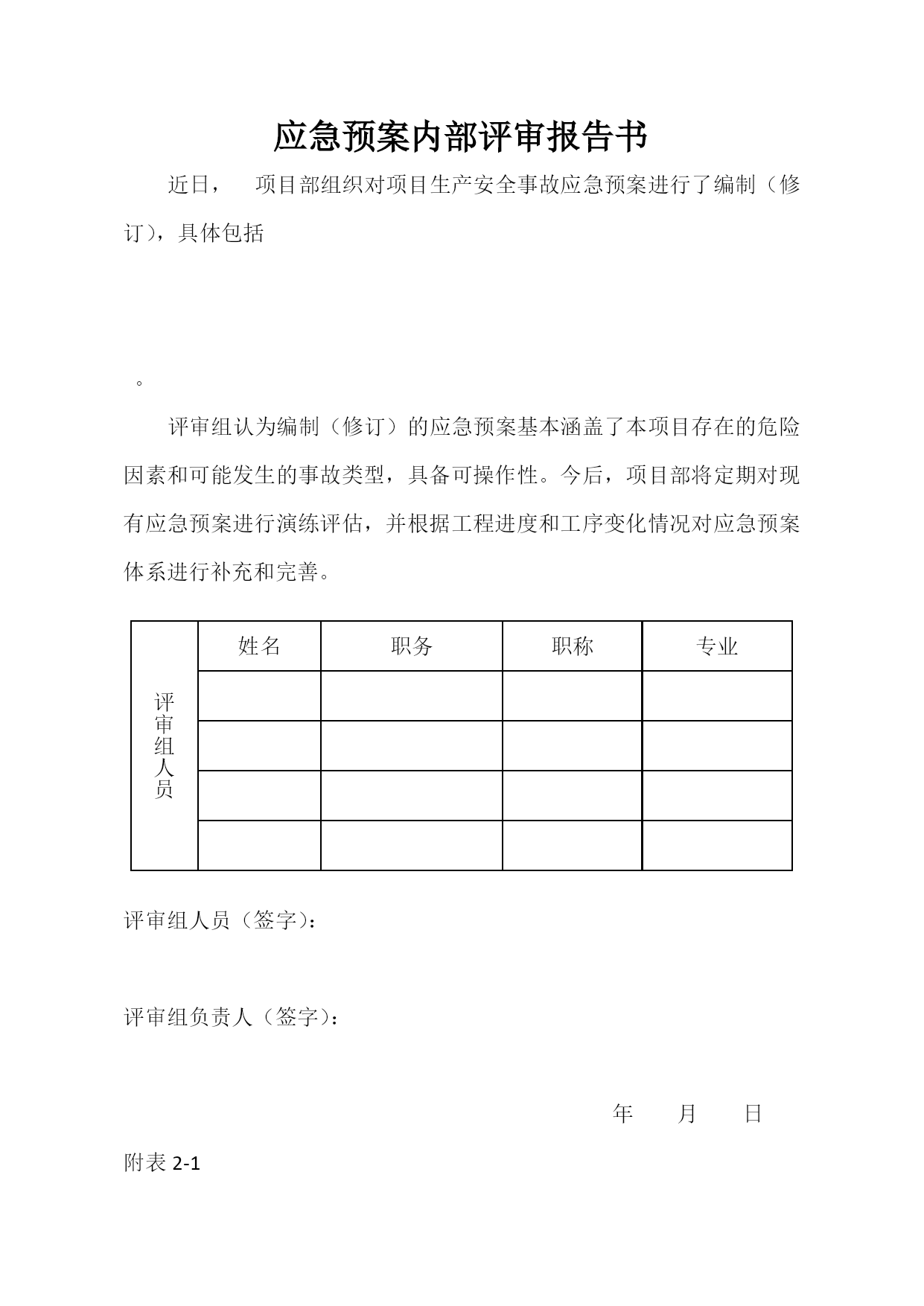 应急预案内部评审报告书

近日，　项目部组织对项目生产安全事故应急预案进行了编制（修订），具体包括

。

评审组认为编制（修订）的应急预案基本涵盖了本项目存在的危险因素和可能发生的事故类型，具备可操作性。今后，项目部将定期对现有应急预案进行演练评估，并根据工程进度和工序变化情况对应急预案体系进行补充和完善。

| 评审组人员 | 姓名 | 职务 | 职称 | 专业 |
|---|---|---|---|---|
| | | | | |
| | | | | |
| | | | | |
| | | | | |

评审组人员（签字）：

评审组负责人（签字）：

年　　月　　日

附表 2-1